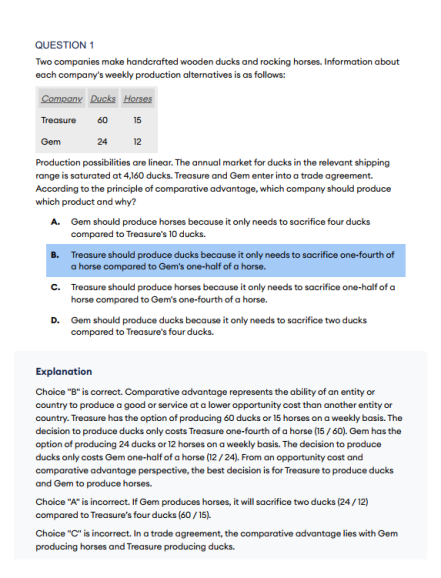 QUESTION 1

Two companies make handcrafted wooden ducks and rocking horses. Information about each company's weekly production alternatives is as follows:

| Company | Ducks | Horses |
|---|---|---|
| Treasure | 60 | 15 |
| Gem | 24 | 12 |

Production possibilities are linear. The annual market for ducks in the relevant shipping range is saturated at 4,160 ducks. Treasure and Gem enter into a trade agreement. According to the principle of comparative advantage, which company should produce which product and why?

A. Gem should produce horses because it only needs to sacrifice four ducks compared to Treasure's 10 ducks.

B. Treasure should produce ducks because it only needs to sacrifice one-fourth of a horse compared to Gem's one-half of a horse.

C. Treasure should produce horses because it only needs to sacrifice one-half of a horse compared to Gem's one-fourth of a horse.

D. Gem should produce ducks because it only needs to sacrifice two ducks compared to Treasure's four ducks.

Explanation

Choice "B" is correct. Comparative advantage represents the ability of an entity or country to produce a good or service at a lower opportunity cost than another entity or country. Treasure has the option of producing 60 ducks or 15 horses on a weekly basis. The decision to produce ducks only costs Treasure one-fourth of a horse (15 / 60). Gem has the option of producing 24 ducks or 12 horses on a weekly basis. The decision to produce ducks only costs Gem one-half of a horse (12 / 24). From an opportunity cost and comparative advantage perspective, the best decision is for Treasure to produce ducks and Gem to produce horses.

Choice "A" is incorrect. If Gem produces horses, it will sacrifice two ducks (24 / 12) compared to Treasure's four ducks (60 / 15).

Choice "C" is incorrect. In a trade agreement, the comparative advantage lies with Gem producing horses and Treasure producing ducks.